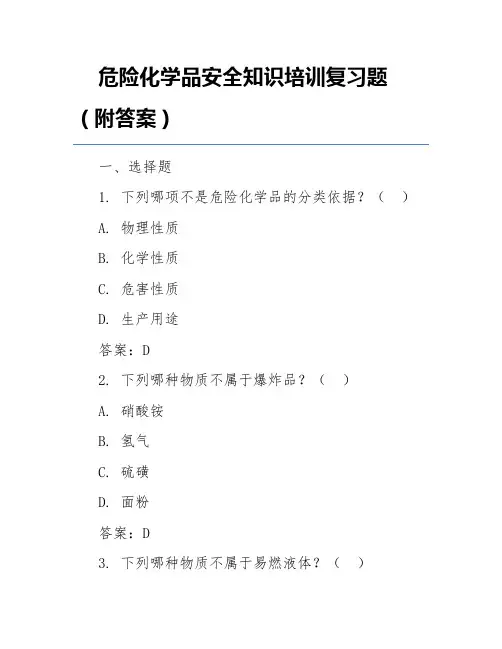 危险化学品安全知识培训复习题（附答案）

一、选择题

1. 下列哪项不是危险化学品的分类依据？（ ）

A. 物理性质

B. 化学性质

C. 危害性质

D. 生产用途

答案：D

2. 下列哪种物质不属于爆炸品？（ ）

A. 硝酸铵

B. 氢气

C. 硫磺

D. 面粉

答案：D

3. 下列哪种物质不属于易燃液体？（ ）